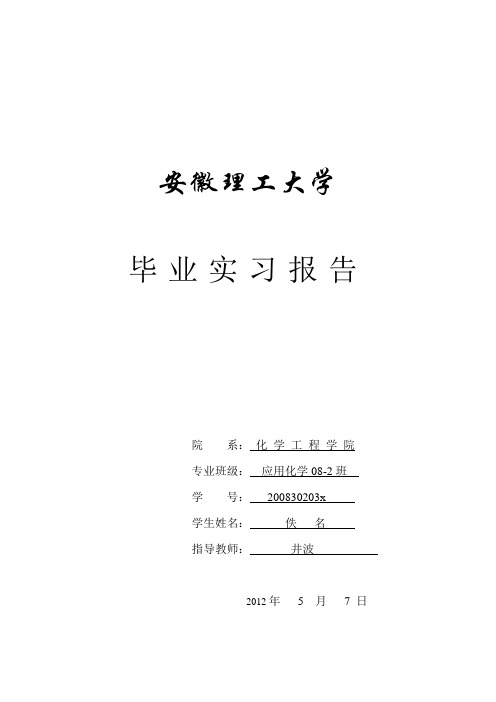 安徽理工大学

毕业实习报告

院　　系：化学工程学院

专业班级：应用化学 08-2 班

学　　号：200830203x

学生姓名：佚　名

指导教师：井波

2012 年　5　月　7　日